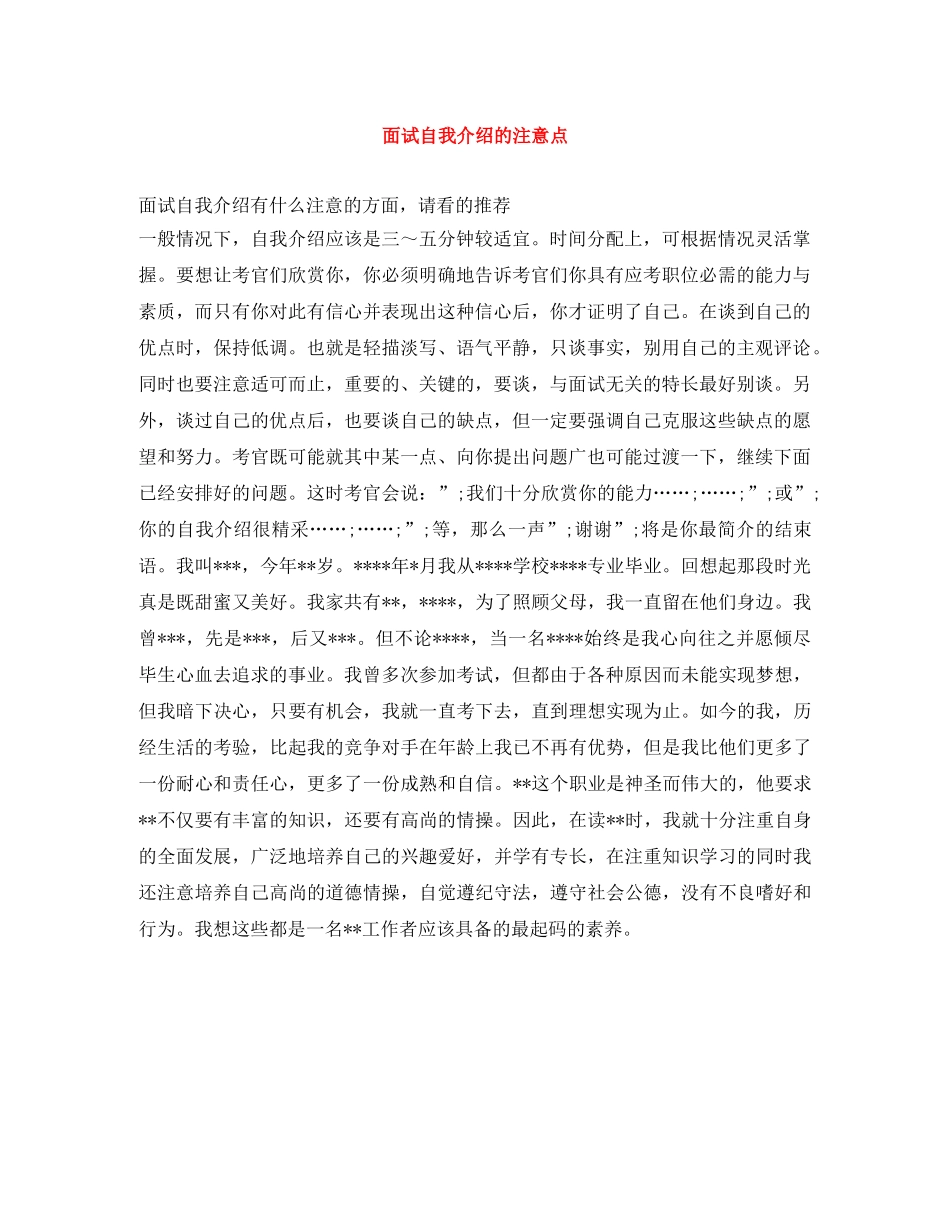 面试自我介绍的注意点

面试自我介绍有什么注意的方面，请看的推荐

一般情况下，自我介绍应该是三～五分钟较适宜。时间分配上，可根据情况灵活掌握。要想让考官们欣赏你，你必须明确地告诉考官们你具有应考职位必需的能力与素质，而只有你对此有信心并表现出这种信心后，你才证明了自己。在谈到自己的优点时，保持低调。也就是轻描淡写、语气平静，只谈事实，别用自己的主观评论。同时也要注意适可而止，重要的、关键的，要谈，与面试无关的特长最好别谈。另外，谈过自己的优点后，也要谈自己的缺点，但一定要强调自己克服这些缺点的愿望和努力。考官既可能就其中某一点、向你提出问题广也可能过渡一下，继续下面已经安排好的问题。这时考官会说：”;我们十分欣赏你的能力……;……;”;或”;你的自我介绍很精采……;……;”;等，那么一声”;谢谢”;将是你最简介的结束语。我叫***，今年**岁。****年*月我从****学校****专业毕业。回想起那段时光真是既甜蜜又美好。我家共有**，****，为了照顾父母，我一直留在他们身边。我曾***，先是***，后又***。但不论****，当一名****始终是我心向往之并愿倾尽毕生心血去追求的事业。我曾多次参加考试，但都由于各种原因而未能实现梦想，但我暗下决心，只要有机会，我就一直考下去，直到理想实现为止。如今的我，历经生活的考验，比起我的竞争对手在年龄上我已不再有优势，但是我比他们更多了一份耐心和责任心，更多了一份成熟和自信。**这个职业是神圣而伟大的，他要求**不仅要有丰富的知识，还要有高尚的情操。因此，在读**时，我就十分注重自身的全面发展，广泛地培养自己的兴趣爱好，并学有专长，在注重知识学习的同时我还注意培养自己高尚的道德情操，自觉遵纪守法，遵守社会公德，没有不良嗜好和行为。我想这些都是一名**工作者应该具备的最起码的素养。